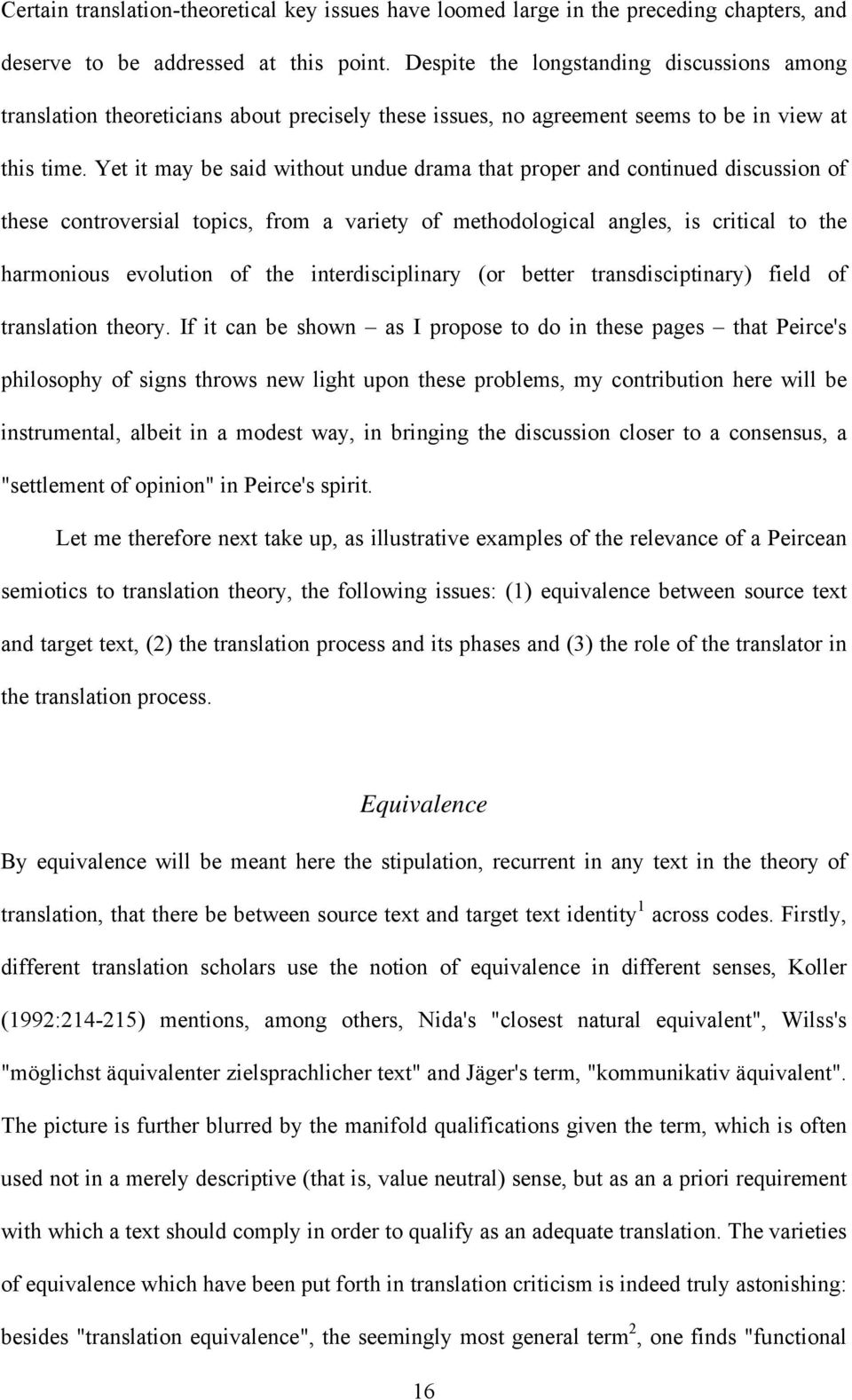 Certain translation-theoretical key issues have loomed large in the preceding chapters, and deserve to be addressed at this point. Despite the longstanding discussions among translation theoreticians about precisely these issues, no agreement seems to be in view at this time. Yet it may be said without undue drama that proper and continued discussion of these controversial topics, from a variety of methodological angles, is critical to the harmonious evolution of the interdisciplinary (or better transdisciptinary) field of translation theory. If it can be shown – as I propose to do in these pages – that Peirce's philosophy of signs throws new light upon these problems, my contribution here will be instrumental, albeit in a modest way, in bringing the discussion closer to a consensus, a "settlement of opinion" in Peirce's spirit.

Let me therefore next take up, as illustrative examples of the relevance of a Peircean semiotics to translation theory, the following issues: (1) equivalence between source text and target text, (2) the translation process and its phases and (3) the role of the translator in the translation process.

Equivalence

By equivalence will be meant here the stipulation, recurrent in any text in the theory of translation, that there be between source text and target text identity$^1$ across codes. Firstly, different translation scholars use the notion of equivalence in different senses, Koller (1992:214-215) mentions, among others, Nida's "closest natural equivalent", Wilss's "möglichst äquivalenter zielsprachlicher text" and Jäger's term, "kommunikativ äquivalent". The picture is further blurred by the manifold qualifications given the term, which is often used not in a merely descriptive (that is, value neutral) sense, but as an a priori requirement with which a text should comply in order to qualify as an adequate translation. The varieties of equivalence which have been put forth in translation criticism is indeed truly astonishing: besides "translation equivalence", the seemingly most general term$^2$, one finds "functional

16